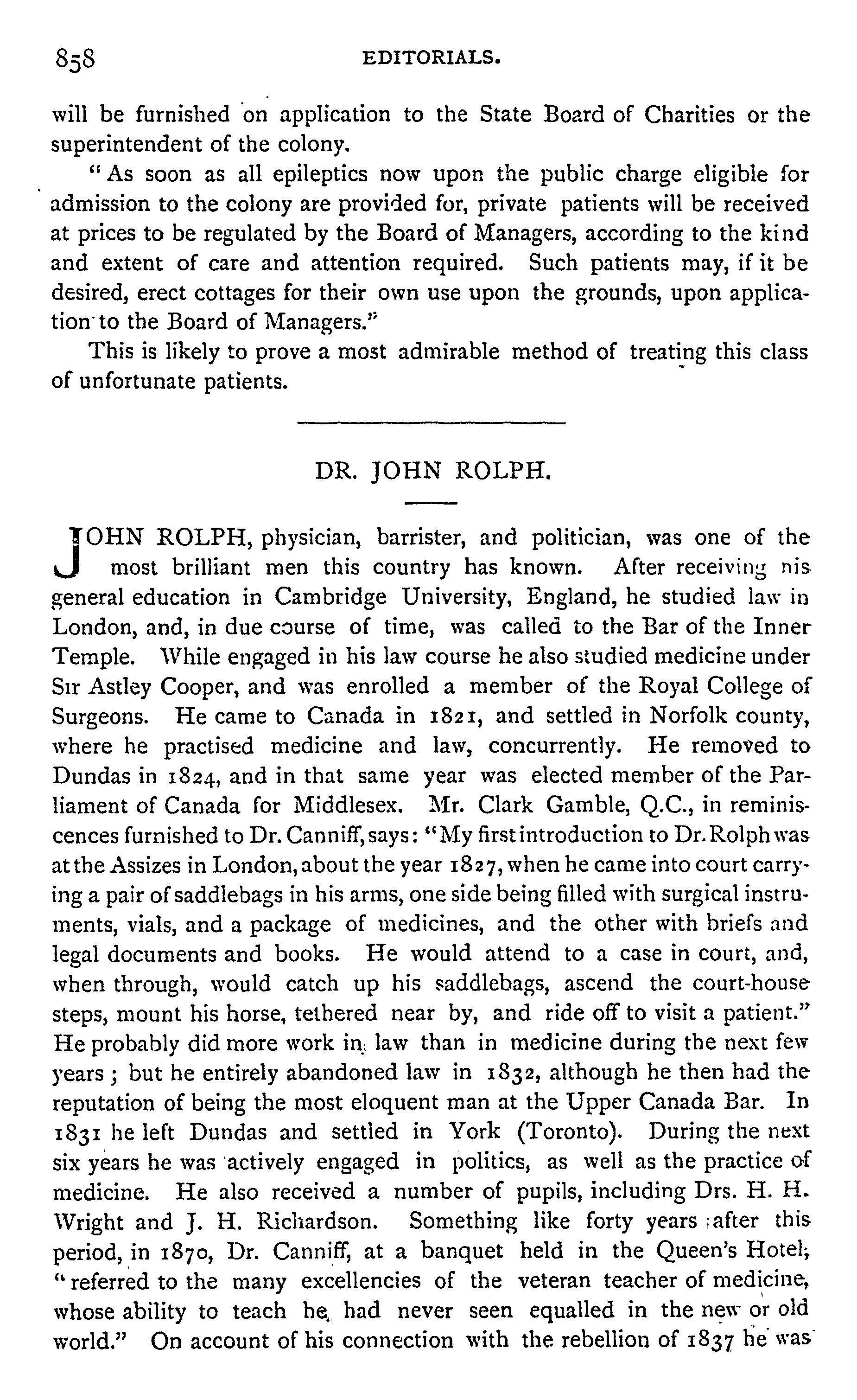 858 EDITORIALS.

will be furnished on application to the State Board of Charities or the superintendent of the colony.

"As soon as all epileptics now upon the public charge eligible for admission to the colony are provided for, private patients will be received at prices to be regulated by the Board of Managers, according to the kind and extent of care and attention required. Such patients may, if it be desired, erect cottages for their own use upon the grounds, upon application to the Board of Managers."

This is likely to prove a most admirable method of treating this class of unfortunate patients.

DR. JOHN ROLPH.

JOHN ROLPH, physician, barrister, and politician, was one of the most brilliant men this country has known. After receiving nis general education in Cambridge University, England, he studied law in London, and, in due course of time, was called to the Bar of the Inner Temple. While engaged in his law course he also studied medicine under Sir Astley Cooper, and was enrolled a member of the Royal College of Surgeons. He came to Canada in 1821, and settled in Norfolk county, where he practised medicine and law, concurrently. He removed to Dundas in 1824, and in that same year was elected member of the Parliament of Canada for Middlesex. Mr. Clark Gamble, Q.C., in reminiscences furnished to Dr. Canniff, says: "My first introduction to Dr. Rolph was at the Assizes in London, about the year 1827, when he came into court carrying a pair of saddlebags in his arms, one side being filled with surgical instruments, vials, and a package of medicines, and the other with briefs and legal documents and books. He would attend to a case in court, and, when through, would catch up his saddlebags, ascend the court-house steps, mount his horse, tethered near by, and ride off to visit a patient." He probably did more work in law than in medicine during the next few years; but he entirely abandoned law in 1832, although he then had the reputation of being the most eloquent man at the Upper Canada Bar. In 1831 he left Dundas and settled in York (Toronto). During the next six years he was actively engaged in politics, as well as the practice of medicine. He also received a number of pupils, including Drs. H. H. Wright and J. H. Richardson. Something like forty years after this period, in 1870, Dr. Canniff, at a banquet held in the Queen's Hotel, "referred to the many excellencies of the veteran teacher of medicine, whose ability to teach he had never seen equalled in the new or old world." On account of his connection with the rebellion of 1837 he was